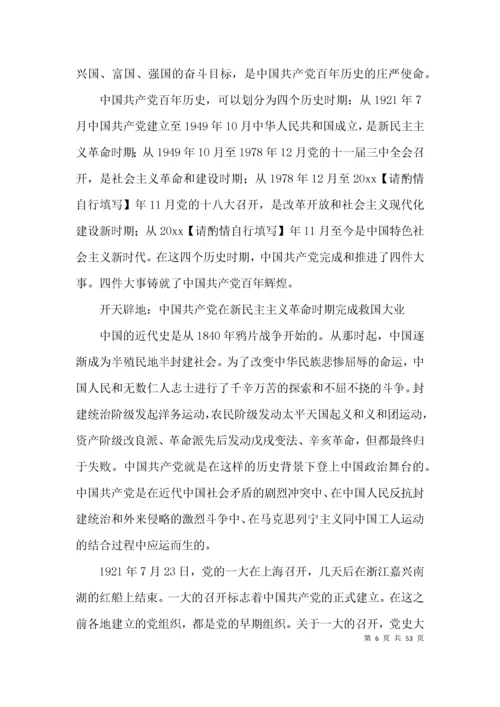 兴国、富国、强国的奋斗目标，是中国共产党百年历史的庄严使命。

中国共产党百年历史，可以划分为四个历史时期：从 1921 年 7 月中国共产党建立至 1949 年 10 月中华人民共和国成立，是新民主主义革命时期；从 1949 年 10 月至 1978 年 12 月党的十一届三中全会召开，是社会主义革命和建设时期；从 1978 年 12 月至 20xx【请酌情自行填写】年 11 月党的十八大召开，是改革开放和社会主义现代化建设新时期；从 20xx【请酌情自行填写】年 11 月至今是中国特色社会主义新时代。在这四个历史时期，中国共产党完成和推进了四件大事。四件大事铸就了中国共产党百年辉煌。

开天辟地：中国共产党在新民主主义革命时期完成救国大业

中国的近代史是从 1840 年鸦片战争开始的。从那时起，中国逐渐成为半殖民地半封建社会。为了改变中华民族悲惨屈辱的命运，中国人民和无数仁人志士进行了千辛万苦的探索和不屈不挠的斗争。封建统治阶级发起洋务运动，农民阶级发动太平天国起义和义和团运动，资产阶级改良派、革命派先后发动戊戌变法、辛亥革命，但都最终归于失败。中国共产党就是在这样的历史背景下登上中国政治舞台的。中国共产党是在近代中国社会矛盾的剧烈冲突中、在中国人民反抗封建统治和外来侵略的激烈斗争中、在马克思列宁主义同中国工人运动的结合过程中应运而生的。

1921 年 7 月 23 日，党的一大在上海召开，几天后在浙江嘉兴南湖的红船上结束。一大的召开标志着中国共产党的正式建立。在这之前各地建立的党组织，都是党的早期组织。关于一大的召开，党史大

第 6 页 共 53 页